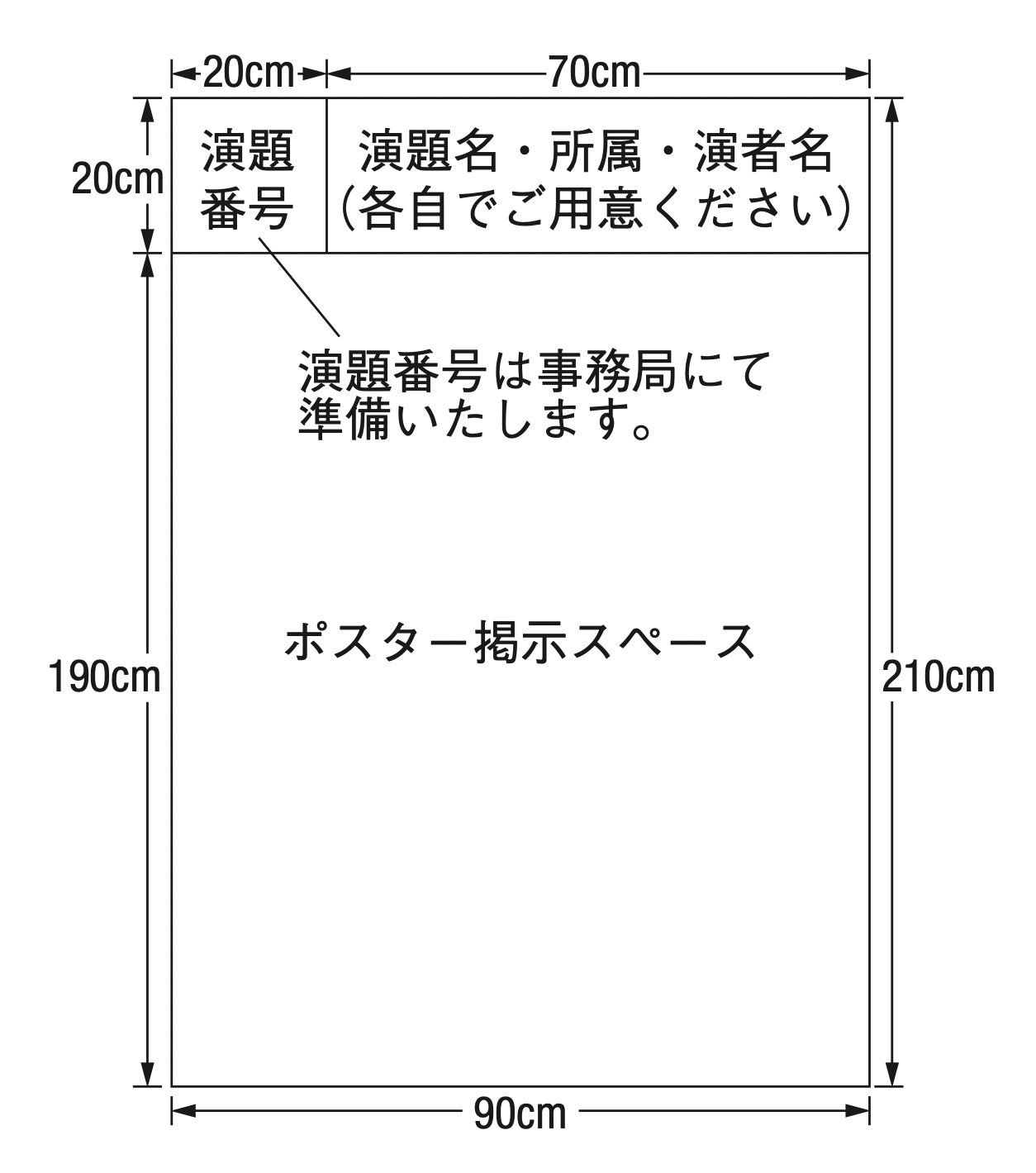 20cm 70cm

20cm

演題番号

演題名・所属・演者名
(各自でご用意ください)

演題番号は事務局にて準備いたします。

ポスター掲示スペース

190cm

210cm

90cm